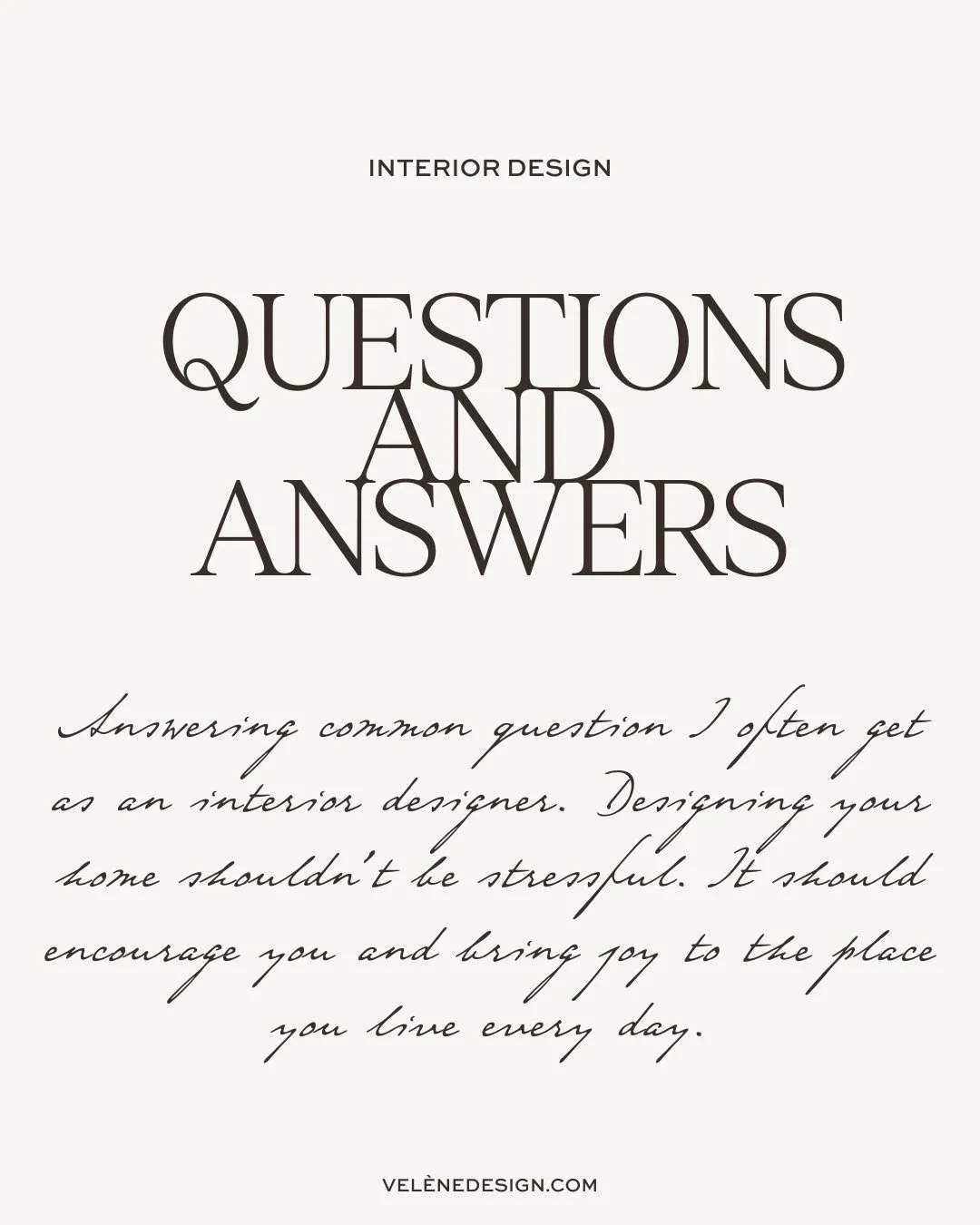 INTERIOR DESIGN

QUESTIONS AND ANSWERS

Answering common question I often get as an interior designer. Designing your home shouldn't be stressful. It should encourage you and bring joy to the place you live every day.

VELÈNEDESIGN.COM